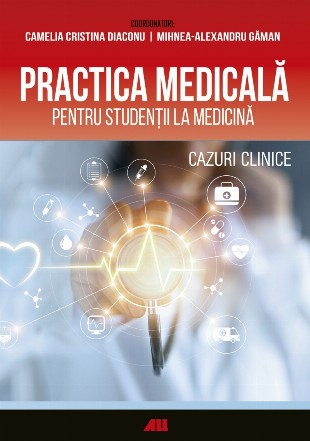 COORDONATORI:
CAMELIA CRISTINA DIACONU | MIHNEA-ALEXANDRU GĂMAN

PRACTICA MEDICALĂ
PENTRU STUDENȚII LA MEDICINĂ

CAZURI CLINICE

ALL